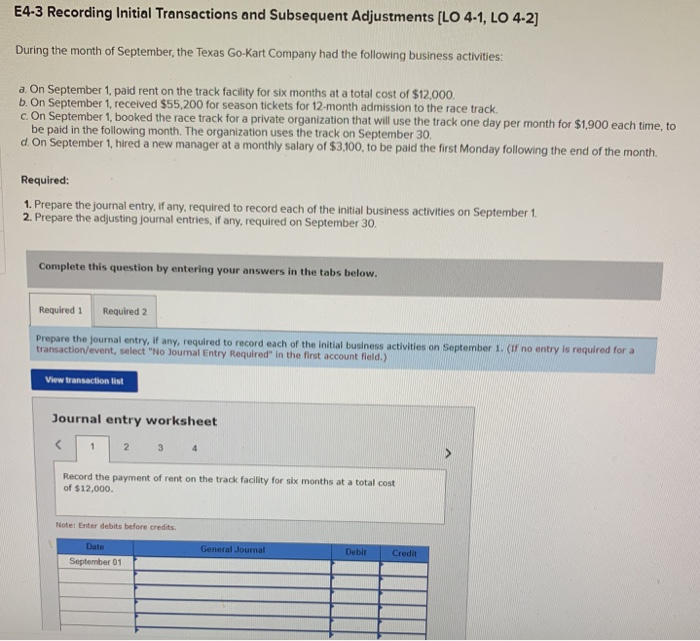 E4-3 Recording Initial Transactions and Subsequent Adjustments [LO 4-1, LO 4-2]

During the month of September, the Texas Go-Kart Company had the following business activities:

a. On September 1, paid rent on the track facility for six months at a total cost of $12,000.
b. On September 1, received $55,200 for season tickets for 12-month admission to the race track.
c. On September 1, booked the race track for a private organization that will use the track one day per month for $1,900 each time, to be paid in the following month. The organization uses the track on September 30.
d. On September 1, hired a new manager at a monthly salary of $3,100, to be paid the first Monday following the end of the month.

Required:

1. Prepare the journal entry, if any, required to record each of the initial business activities on September 1.
2. Prepare the adjusting journal entries, if any, required on September 30.

Complete this question by entering your answers in the tabs below.

Required 1 Required 2

Prepare the journal entry, if any, required to record each of the initial business activities on September 1. (If no entry is required for a transaction/event, select "No Journal Entry Required" in the first account field.)

View transaction list

Journal entry worksheet

< 1 2 3 4 >

Record the payment of rent on the track facility for six months at a total cost of $12,000.

Note: Enter debits before credits.

| Date | General Journal | Debit | Credit |
|---|---|---|---|
| September 01 | | | |
| | | | |
| | | | |
| | | | |
| | | | |
| | | | |